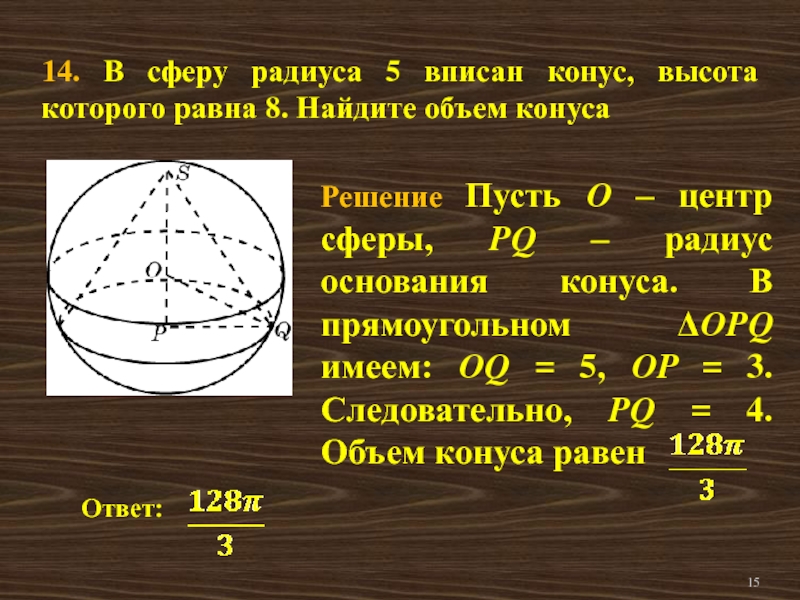 14. В сферу радиуса 5 вписан конус, высота которого равна 8. Найдите объем конуса

S
O
P
Q

Решение Пусть $O$ – центр сферы, $PQ$ – радиус основания конуса. В прямоугольном $\Delta OPQ$ имеем: $OQ = 5$, $OP = 3$. Следовательно, $PQ = 4$. Объем конуса равен $\frac{128\pi}{3}$

Ответ: $\frac{128\pi}{3}$

15